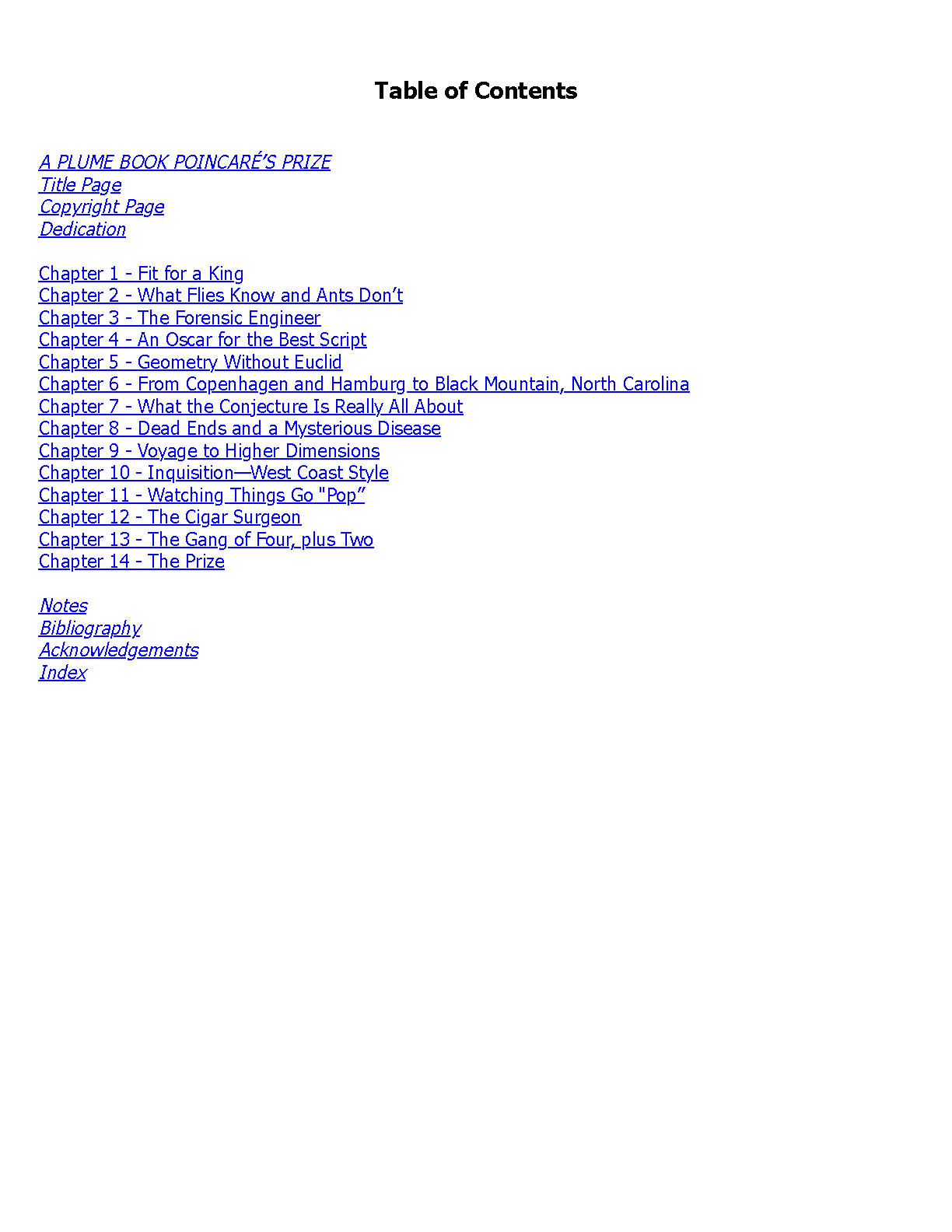 Table of Contents

A PLUME BOOK POINCARÉ’S PRIZE
Title Page
Copyright Page
Dedication

Chapter 1 - Fit for a King
Chapter 2 - What Flies Know and Ants Don’t
Chapter 3 - The Forensic Engineer
Chapter 4 - An Oscar for the Best Script
Chapter 5 - Geometry Without Euclid
Chapter 6 - From Copenhagen and Hamburg to Black Mountain, North Carolina
Chapter 7 - What the Conjecture Is Really All About
Chapter 8 - Dead Ends and a Mysterious Disease
Chapter 9 - Voyage to Higher Dimensions
Chapter 10 - Inquisition—West Coast Style
Chapter 11 - Watching Things Go "Pop”
Chapter 12 - The Cigar Surgeon
Chapter 13 - The Gang of Four, plus Two
Chapter 14 - The Prize

Notes
Bibliography
Acknowledgements
Index